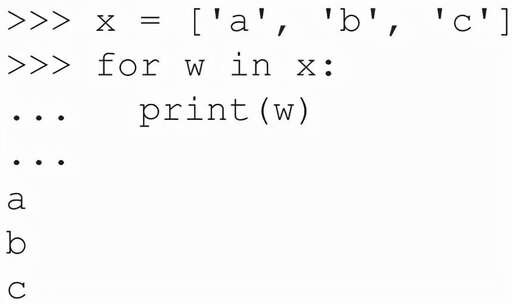 >>> x = ['a', 'b', 'c']
>>> for w in x:
...     print(w)
...
a
b
c